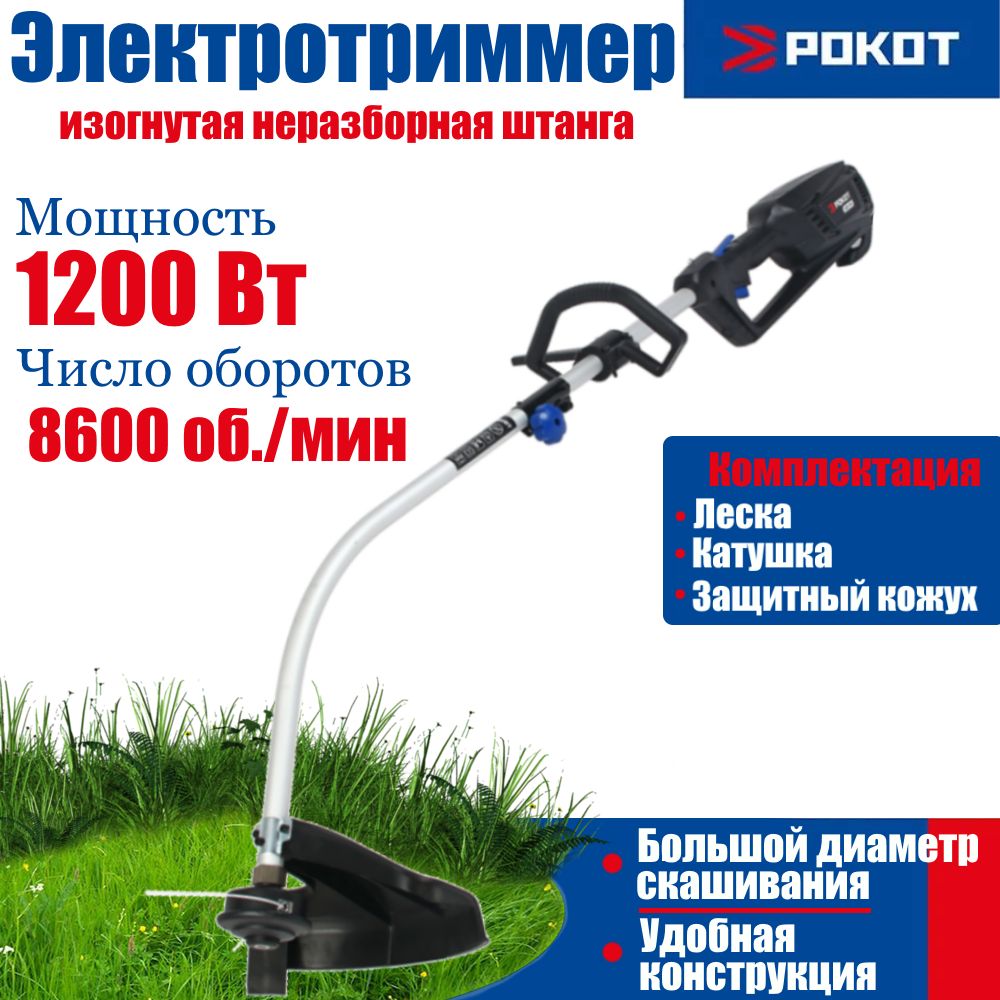 Электротриммер

РОКОТ

изогнутая неразборная штанга

Мощность
1200 Вт
Число оборотов
8600 об./мин

Комплектация
• Леска
• Катушка
• Защитный кожух

• Большой диаметр скашивания
• Удобная конструкция